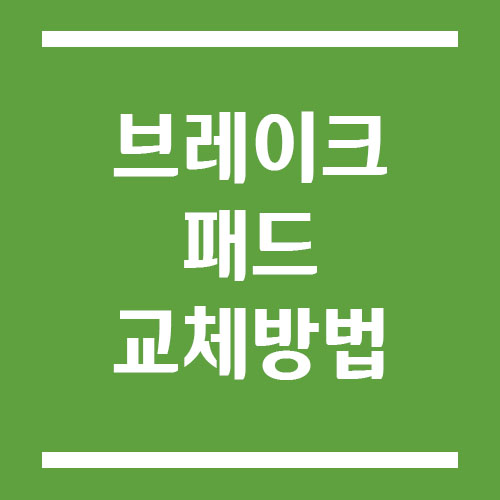 브레이크
패드
교체방법